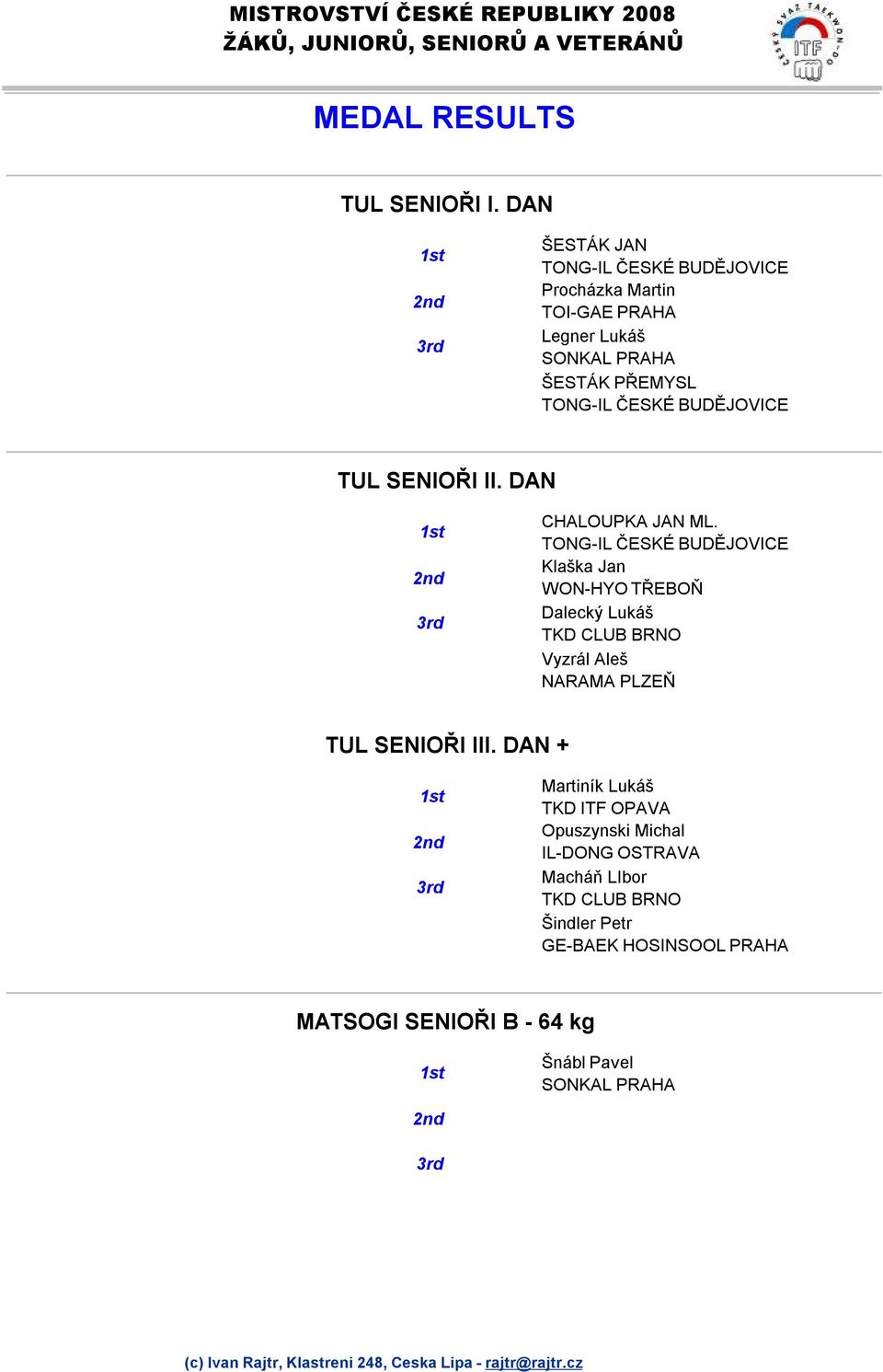 MISTROVSTVÍ ČESKÉ REPUBLIKY 2008
ŽÁKŮ, JUNIORŮ, SENIORŮ A VETERÁNŮ

ČESKÝ SVAZ TAEKWON-DO ITF

MEDAL RESULTS

TUL SENIOŘI I. DAN

1st
ŠESTÁK JAN
TONG-IL ČESKÉ BUDĚJOVICE

2nd
Procházka Martin
TOI-GAE PRAHA

3rd
Legner Lukáš
SONKAL PRAHA
ŠESTÁK PŘEMYSL
TONG-IL ČESKÉ BUDĚJOVICE

TUL SENIOŘI II. DAN

1st
CHALOUPKA JAN ML.
TONG-IL ČESKÉ BUDĚJOVICE

2nd
Klaška Jan
WON-HYO TŘEBOŇ

3rd
Dalecký Lukáš
TKD CLUB BRNO
Vyzrál Aleš
NARAMA PLZEŇ

TUL SENIOŘI III. DAN +

1st
Martiník Lukáš
TKD ITF OPAVA

2nd
Opuszynski Michal
IL-DONG OSTRAVA

3rd
Macháň LIbor
TKD CLUB BRNO
Šindler Petr
GE-BAEK HOSINSOOL PRAHA

MATSOGI SENIOŘI B - 64 kg

1st
Šnábl Pavel
SONKAL PRAHA

2nd

3rd

(c) Ivan Rajtr, Klastreni 248, Ceska Lipa - rajtr@rajtr.cz